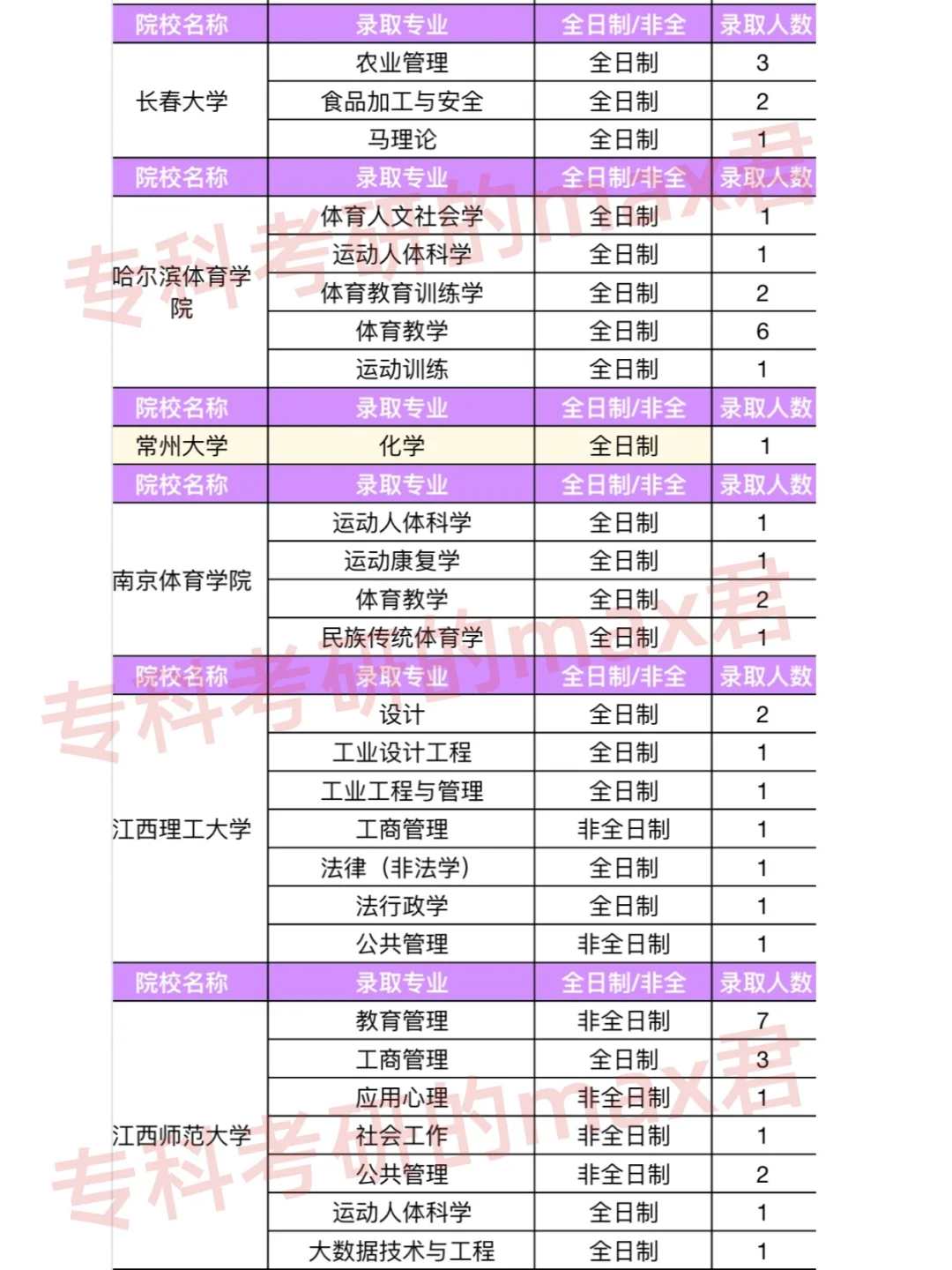 | 院校名称 | 录取专业 | 全日制/非全 | 录取人数 |
|---|---|---|---|
| 长春大学 | 农业管理 | 全日制 | 3 |
| | 食品加工与安全 | 全日制 | 2 |
| | 马理论 | 全日制 | 1 |
| 院校名称 | 录取专业 | 全日制/非全 | 录取人数 |
| 哈尔滨体育学院 | 体育人文社会学 | 全日制 | 1 |
| | 运动人体科学 | 全日制 | 1 |
| | 体育教育训练学 | 全日制 | 2 |
| | 体育教学 | 全日制 | 6 |
| | 运动训练 | 全日制 | 1 |
| 院校名称 | 录取专业 | 全日制/非全 | 录取人数 |
| 常州大学 | 化学 | 全日制 | 1 |
| 院校名称 | 录取专业 | 全日制/非全 | 录取人数 |
| 南京体育学院 | 运动人体科学 | 全日制 | 1 |
| | 运动康复学 | 全日制 | 1 |
| | 体育教学 | 全日制 | 2 |
| | 民族传统体育学 | 全日制 | 1 |
| 院校名称 | 录取专业 | 全日制/非全 | 录取人数 |
| 江西理工大学 | 设计 | 全日制 | 2 |
| | 工业设计工程 | 全日制 | 1 |
| | 工业工程与管理 | 全日制 | 1 |
| | 工商管理 | 非全日制 | 1 |
| | 法律（非法学） | 全日制 | 1 |
| | 法行政学 | 全日制 | 1 |
| | 公共管理 | 非全日制 | 1 |
| 院校名称 | 录取专业 | 全日制/非全 | 录取人数 |
| 江西师范大学 | 教育管理 | 非全日制 | 7 |
| | 工商管理 | 全日制 | 3 |
| | 应用心理 | 非全日制 | 1 |
| | 社会工作 | 非全日制 | 1 |
| | 公共管理 | 非全日制 | 2 |
| | 运动人体科学 | 全日制 | 1 |
| | 大数据技术与工程 | 全日制 | 1 |

专科考研的max君
专科考研的max君
专科考研的max君